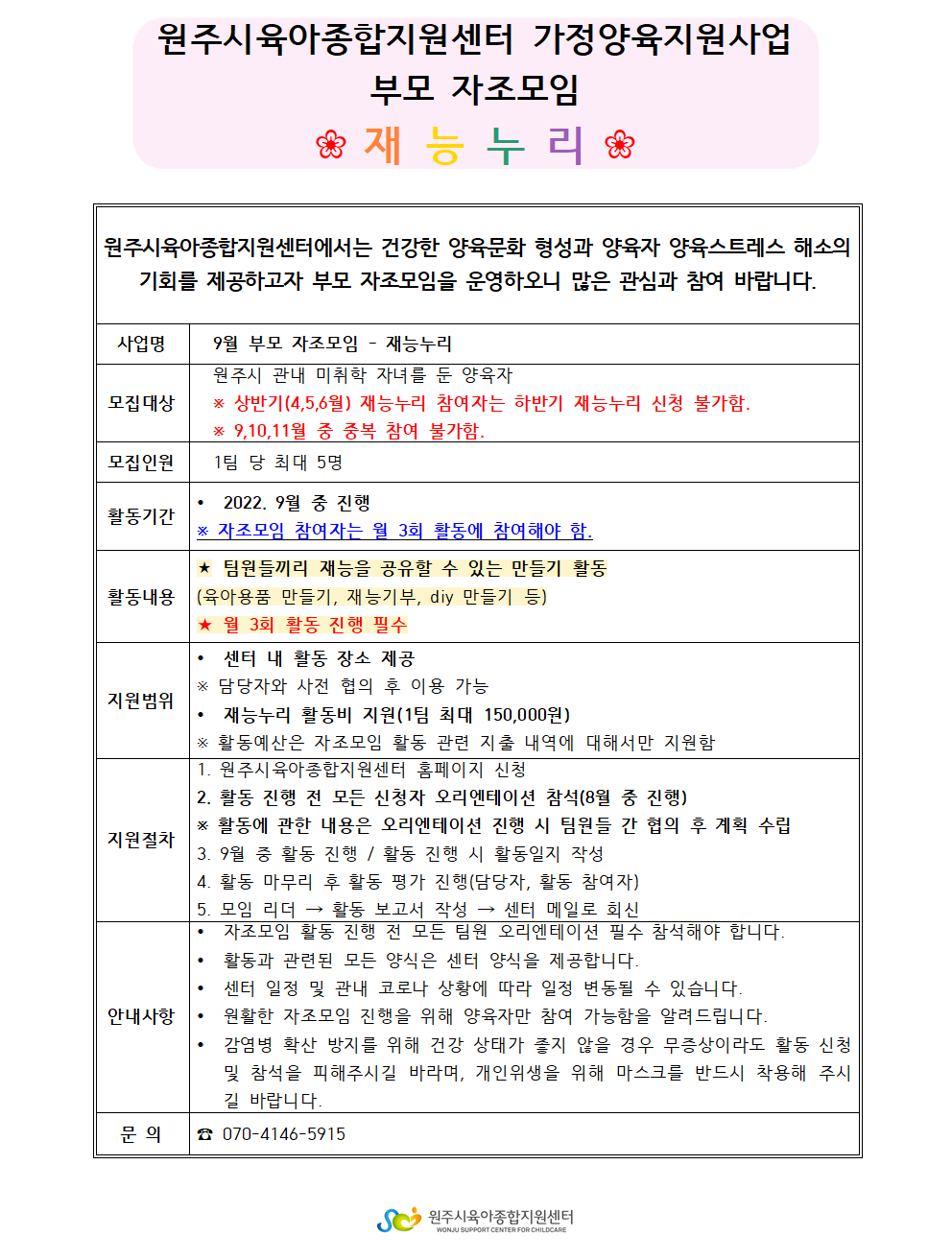 원주시육아종합지원센터 가정양육지원사업
부모 자조모임
❀ 재 능 누 리 ❀

원주시육아종합지원센터에서는 건강한 양육문화 형성과 양육자 양육스트레스 해소의 기회를 제공하고자 부모 자조모임을 운영하오니 많은 관심과 참여 바랍니다.

사업명
9월 부모 자조모임 - 재능누리

모집대상
원주시 관내 미취학 자녀를 둔 양육자
※ 상반기(4,5,6월) 재능누리 참여자는 하반기 재능누리 신청 불가함.
※ 9,10,11월 중 중복 참여 불가함.

모집인원
1팀 당 최대 5명

활동기간
• 2022. 9월 중 진행
※ 자조모임 참여자는 월 3회 활동에 참여해야 함.

활동내용
★ 팀원들끼리 재능을 공유할 수 있는 만들기 활동
(육아용품 만들기, 재능기부, diy 만들기 등)
★ 월 3회 활동 진행 필수

지원범위
• 센터 내 활동 장소 제공
※ 담당자와 사전 협의 후 이용 가능
• 재능누리 활동비 지원(1팀 최대 150,000원)
※ 활동예산은 자조모임 활동 관련 지출 내역에 대해서만 지원함

지원절차
1. 원주시육아종합지원센터 홈페이지 신청
2. 활동 진행 전 모든 신청자 오리엔테이션 참석(8월 중 진행)
※ 활동에 관한 내용은 오리엔테이션 진행 시 팀원들 간 협의 후 계획 수립
3. 9월 중 활동 진행 / 활동 진행 시 활동일지 작성
4. 활동 마무리 후 활동 평가 진행(담당자, 활동 참여자)
5. 모임 리더 → 활동 보고서 작성 → 센터 메일로 회신

안내사항
• 자조모임 활동 진행 전 모든 팀원 오리엔테이션 필수 참석해야 합니다.
• 활동과 관련된 모든 양식은 센터 양식을 제공합니다.
• 센터 일정 및 관내 코로나 상황에 따라 일정 변동될 수 있습니다.
• 원활한 자조모임 진행을 위해 양육자만 참여 가능함을 알려드립니다.
• 감염병 확산 방지를 위해 건강 상태가 좋지 않을 경우 무증상이라도 활동 신청 및 참석을 피해주시길 바라며, 개인위생을 위해 마스크를 반드시 착용해 주시길 바랍니다.

문 의
☎ 070-4146-5915

원주시육아종합지원센터
WONJU SUPPORT CENTER FOR CHILDCARE